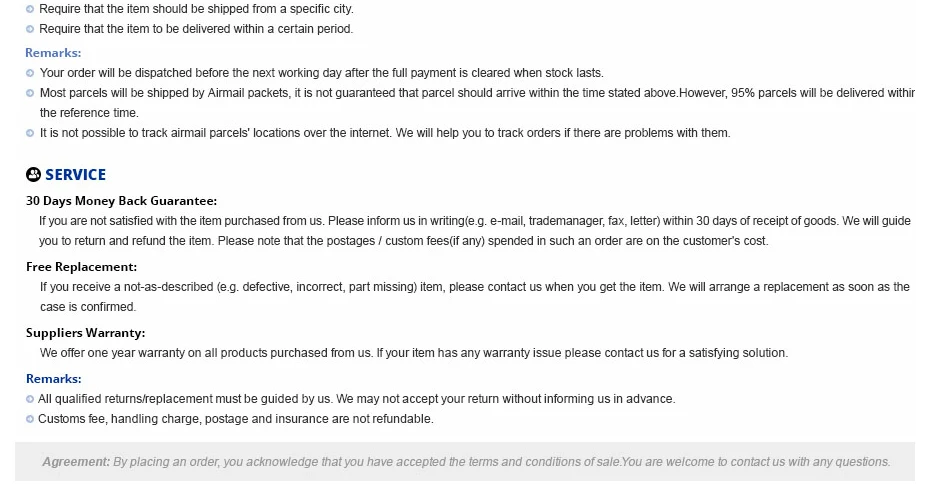 Require that the item should be shipped from a specific city.
Require that the item to be delivered within a certain period.

Remarks:
Your order will be dispatched before the next working day after the full payment is cleared when stock lasts.
Most parcels will be shipped by Airmail packets, it is not guaranteed that parcel should arrive within the time stated above.However, 95% parcels will be delivered withir the reference time.
It is not possible to track airmail parcels' locations over the internet. We will help you to track orders if there are problems with them.

SERVICE

30 Days Money Back Guarantee:
If you are not satisfied with the item purchased from us. Please inform us in writing(e.g. e-mail, trademanager, fax, letter) within 30 days of receipt of goods. We will guide you to return and refund the item. Please note that the postages / custom fees(if any) spended in such an order are on the customer's cost.

Free Replacement:
If you receive a not-as-described (e.g. defective, incorrect, part missing) item, please contact us when you get the item. We will arrange a replacement as soon as the case is confirmed.

Suppliers Warranty:
We offer one year warranty on all products purchased from us. If your item has any warranty issue please contact us for a satisfying solution.

Remarks:
All qualified returns/replacement must be guided by us. We may not accept your return without informing us in advance.
Customs fee, handling charge, postage and insurance are not refundable.

Agreement: By placing an order, you acknowledge that you have accepted the terms and conditions of sale.You are welcome to contact us with any questions.